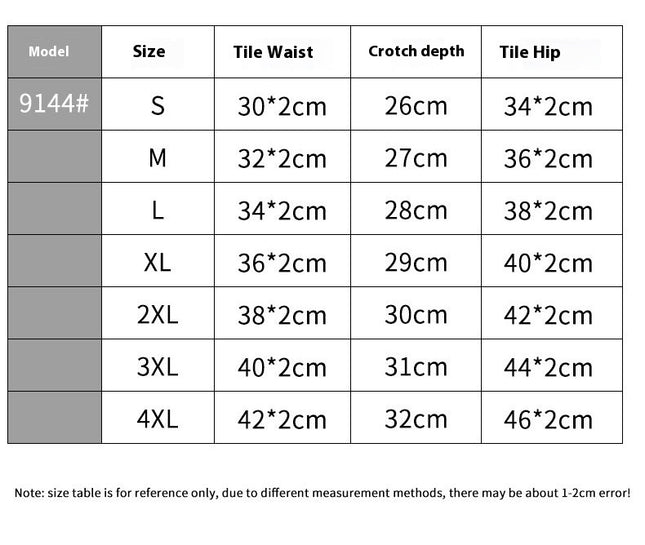 | Model | Size | Tile Waist | Crotch depth | Tile Hip |
|---|---|---|---|---|
| 9144# | S | 30*2cm | 26cm | 34*2cm |
| | M | 32*2cm | 27cm | 36*2cm |
| | L | 34*2cm | 28cm | 38*2cm |
| | XL | 36*2cm | 29cm | 40*2cm |
| | 2XL | 38*2cm | 30cm | 42*2cm |
| | 3XL | 40*2cm | 31cm | 44*2cm |
| | 4XL | 42*2cm | 32cm | 46*2cm |

Note: size table is for reference only, due to different measurement methods, there may be about 1-2cm error!